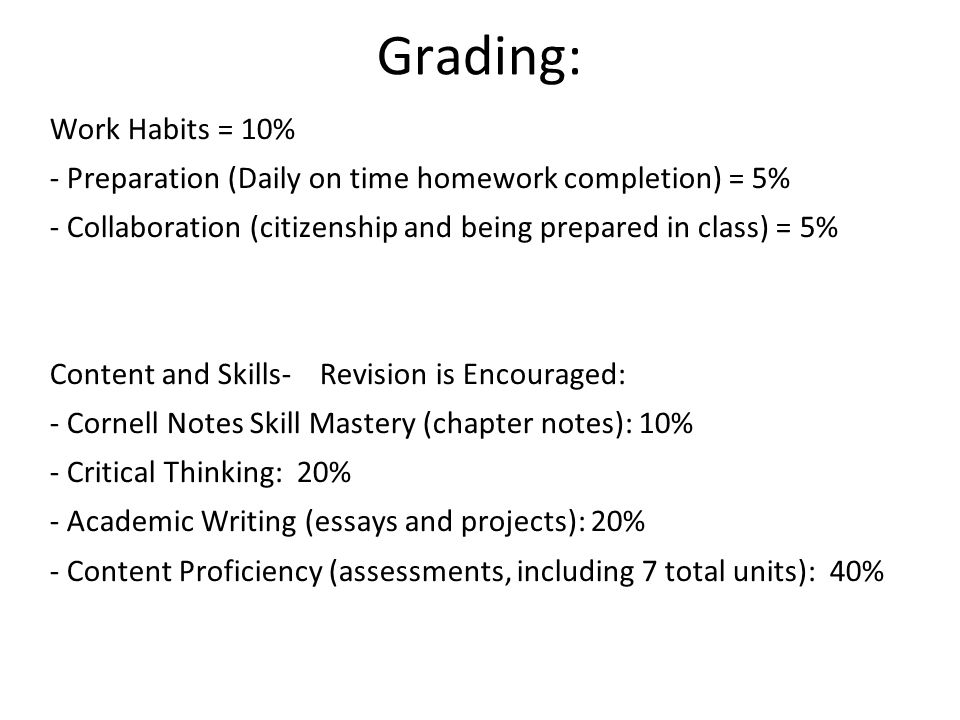 Grading:

Work Habits = 10%
- Preparation (Daily on time homework completion) = 5%
- Collaboration (citizenship and being prepared in class) = 5%

Content and Skills- Revision is Encouraged:
- Cornell Notes Skill Mastery (chapter notes): 10%
- Critical Thinking: 20%
- Academic Writing (essays and projects): 20%
- Content Proficiency (assessments, including 7 total units): 40%